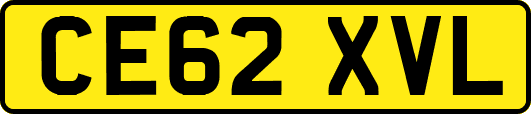 CE62 XVL